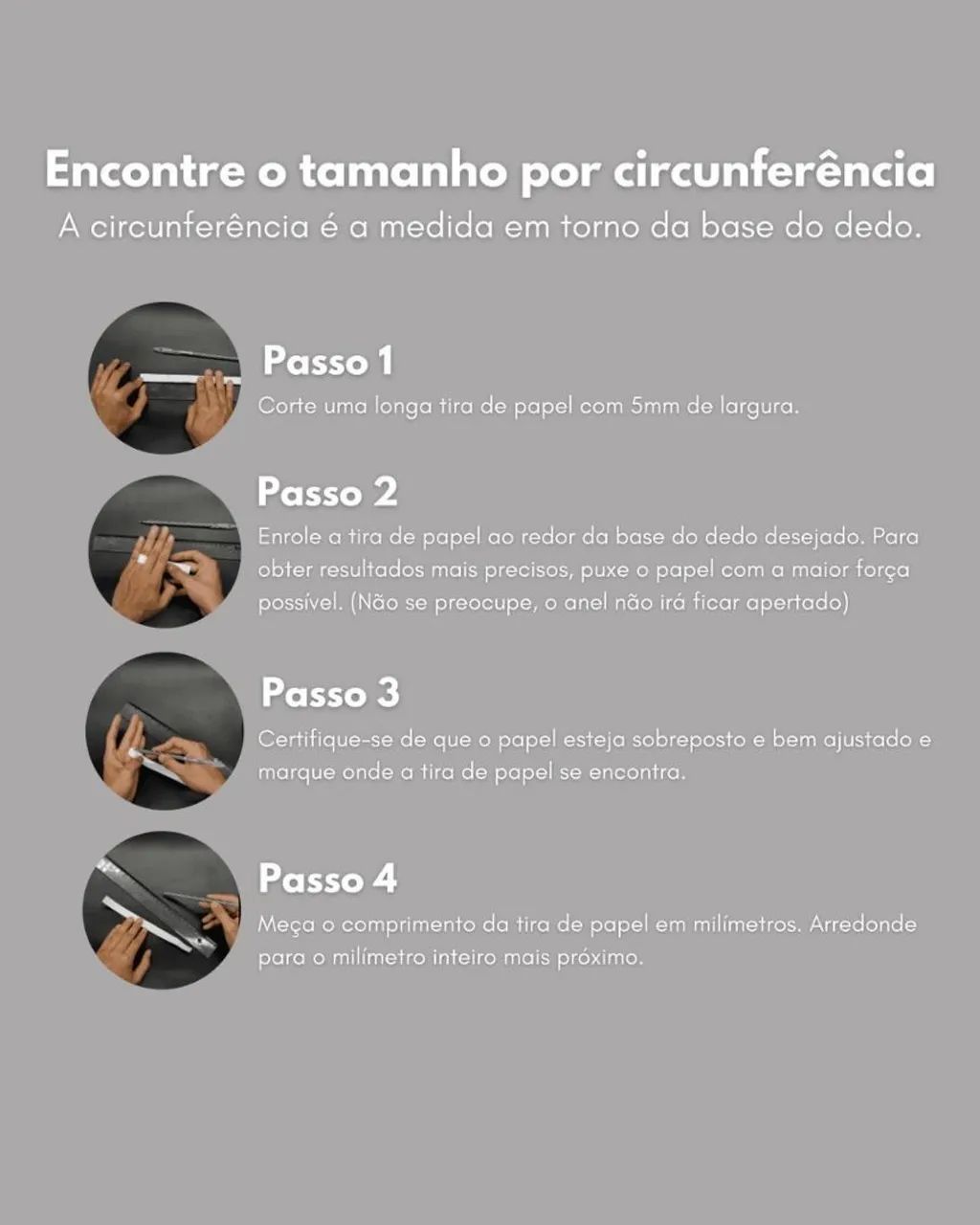 Encontre o tamanho por circunferência
A circunferência é a medida em torno da base do dedo.

Passo 1
Corte uma longa tira de papel com 5mm de largura.

Passo 2
Enrole a tira de papel ao redor da base do dedo desejado. Para obter resultados mais precisos, puxe o papel com a maior força possível. (Não se preocupe, o anel não irá ficar apertado)

Passo 3
Certifique-se de que o papel esteja sobreposto e bem ajustado e marque onde a tira de papel se encontra.

Passo 4
Meça o comprimento da tira de papel em milímetros. Arredonde para o milímetro inteiro mais próximo.